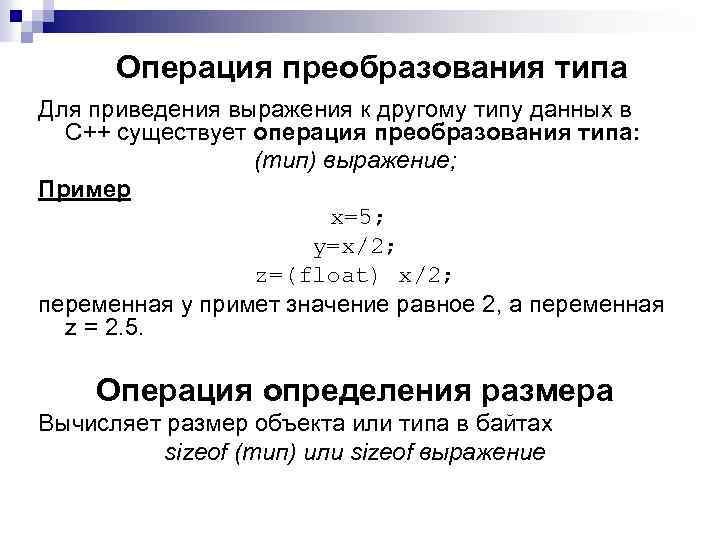 Операция преобразования типа

Для приведения выражения к другому типу данных в С++ существует операция преобразования типа:

(тип) выражение;

Пример

x=5;
y=x/2;
z=(float) x/2;

переменная y примет значение равное 2, а переменная z = 2.5.

Операция определения размера

Вычисляет размер объекта или типа в байтах

sizeof (тип) или sizeof выражение